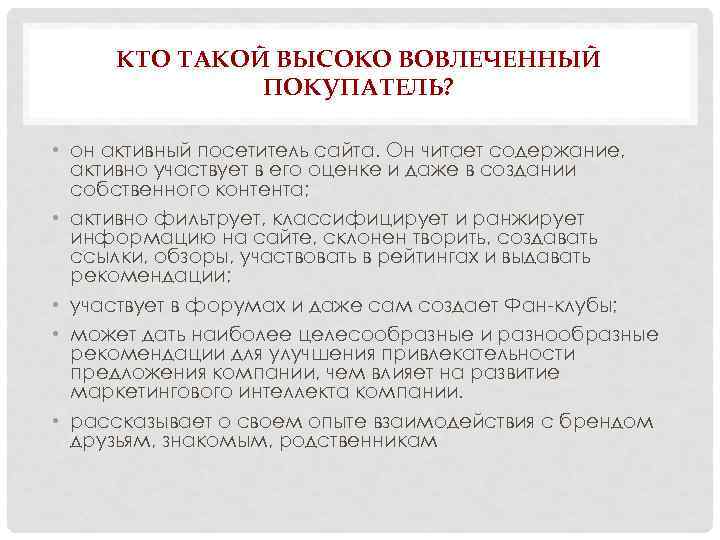 КТО ТАКОЙ ВЫСОКО ВОВЛЕЧЕННЫЙ ПОКУПАТЕЛЬ?

• он активный посетитель сайта. Он читает содержание, активно участвует в его оценке и даже в создании собственного контента;

• активно фильтрует, классифицирует и ранжирует информацию на сайте, склонен творить, создавать ссылки, обзоры, участвовать в рейтингах и выдавать рекомендации;

• участвует в форумах и даже сам создает Фан-клубы;

• может дать наиболее целесообразные и разнообразные рекомендации для улучшения привлекательности предложения компании, чем влияет на развитие маркетингового интеллекта компании.

• рассказывает о своем опыте взаимодействия с брендом друзьям, знакомым, родственникам